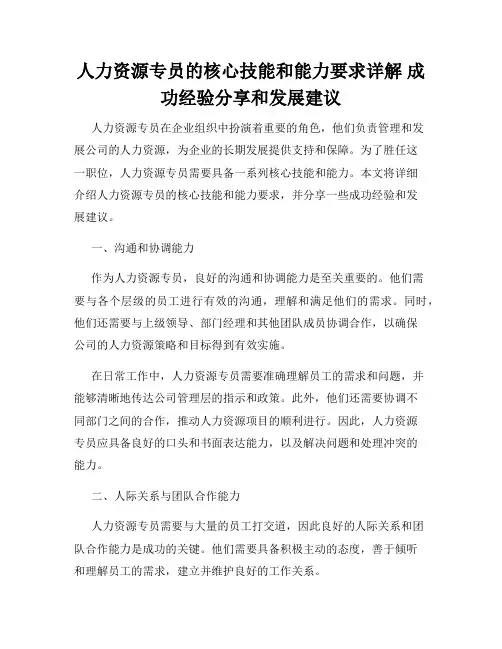 人力资源专员的核心技能和能力要求详解 成功经验分享和发展建议

人力资源专员在企业组织中扮演着重要的角色，他们负责管理和发展公司的人力资源，为企业的长期发展提供支持和保障。为了胜任这一职位，人力资源专员需要具备一系列核心技能和能力。本文将详细介绍人力资源专员的核心技能和能力要求，并分享一些成功经验和发展建议。

一、沟通和协调能力

作为人力资源专员，良好的沟通和协调能力是至关重要的。他们需要与各个层级的员工进行有效的沟通，理解和满足他们的需求。同时，他们还需要与上级领导、部门经理和其他团队成员协调合作，以确保公司的人力资源策略和目标得到有效实施。

在日常工作中，人力资源专员需要准确理解员工的需求和问题，并能够清晰地传达公司管理层的指示和政策。此外，他们还需要协调不同部门之间的合作，推动人力资源项目的顺利进行。因此，人力资源专员应具备良好的口头和书面表达能力，以及解决问题和处理冲突的能力。

二、人际关系与团队合作能力

人力资源专员需要与大量的员工打交道，因此良好的人际关系和团队合作能力是成功的关键。他们需要具备积极主动的态度，善于倾听和理解员工的需求，建立并维护良好的工作关系。